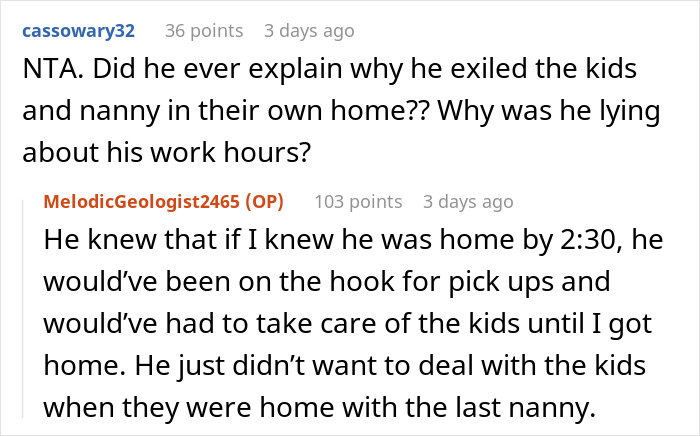 cassowary32 36 points 3 days ago

NTA. Did he ever explain why he exiled the kids and nanny in their own home?? Why was he lying about his work hours?

MelodicGeologist2465 (OP) 103 points 3 days ago

He knew that if I knew he was home by 2:30, he would’ve been on the hook for pick ups and would’ve had to take care of the kids until I got home. He just didn’t want to deal with the kids when they were home with the last nanny.